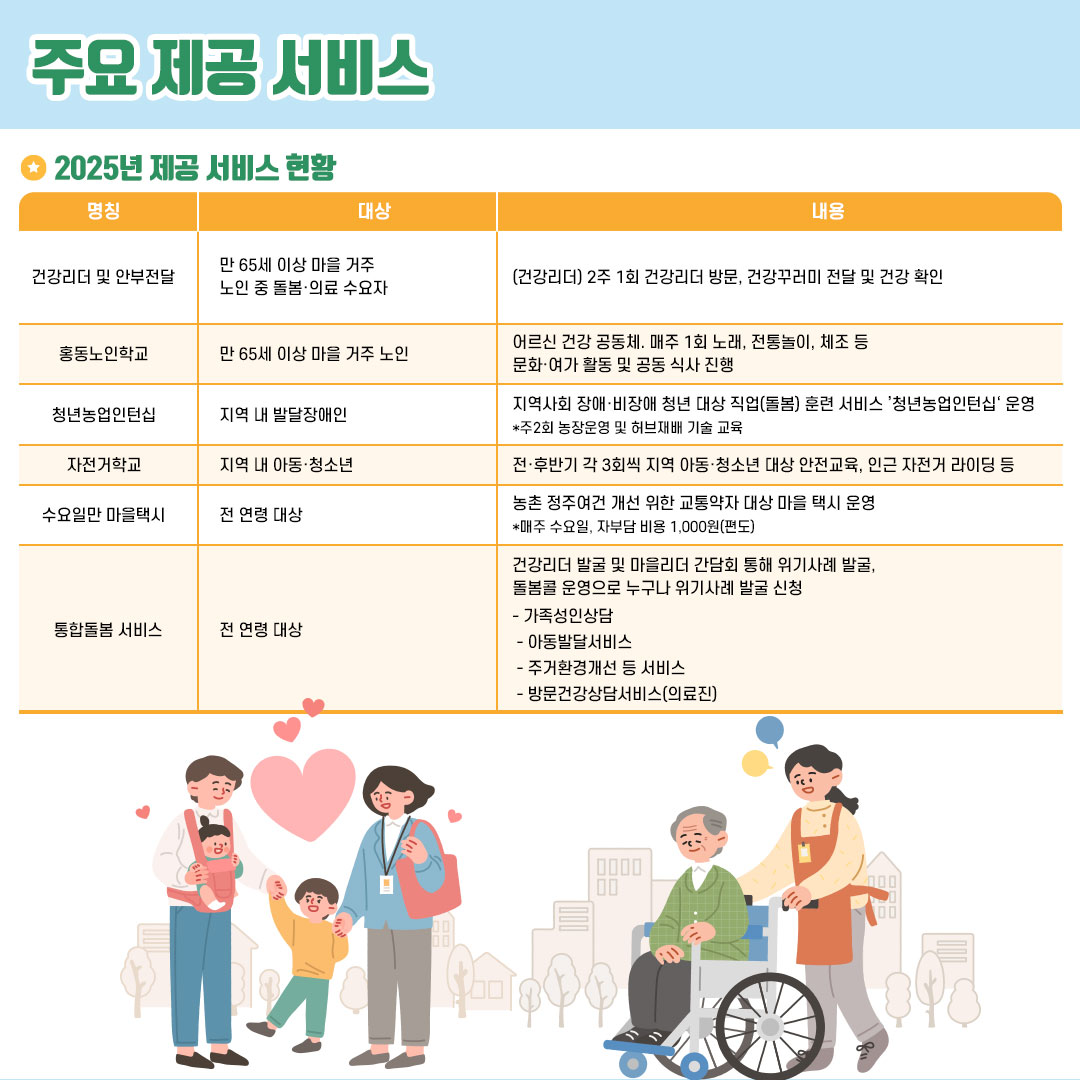 주요 제공 서비스

2025년 제공 서비스 현황

| 명칭 | 대상 | 내용 |
|---|---|---|
| 건강리더 및 안부전달 | 만 65세 이상 마을 거주 노인 중 돌봄·의료 수요자 | (건강리더) 2주 1회 건강리더 방문, 건강꾸러미 전달 및 건강 확인 |
| 홍동노인학교 | 만 65세 이상 마을 거주 노인 | 어르신 건강 공동체. 매주 1회 노래, 전통놀이, 체조 등 문화·여가 활동 및 공동 식사 진행 |
| 청년농업인턴십 | 지역 내 발달장애인 | 지역사회 장애·비장애 청년 대상 직업(돌봄) 훈련 서비스 '청년농업인턴십' 운영 *주2회 농장운영 및 허브재배 기술 교육 |
| 자전거학교 | 지역 내 아동·청소년 | 전·후반기 각 3회씩 지역 아동·청소년 대상 안전교육, 인근 자전거 라이딩 등 |
| 수요일만 마을택시 | 전 연령 대상 | 농촌 정주여건 개선 위한 교통약자 대상 마을 택시 운영 *매주 수요일, 자부담 비용 1,000원(편도) |
| 통합돌봄 서비스 | 전 연령 대상 | 건강리더 발굴 및 마을리더 간담회 통해 위기사례 발굴, 돌봄콜 운영으로 누구나 위기사례 발굴 신청 - 가족성인상담 - 아동발달서비스 - 주거환경개선 등 서비스 - 방문건강상담서비스(의료진) |